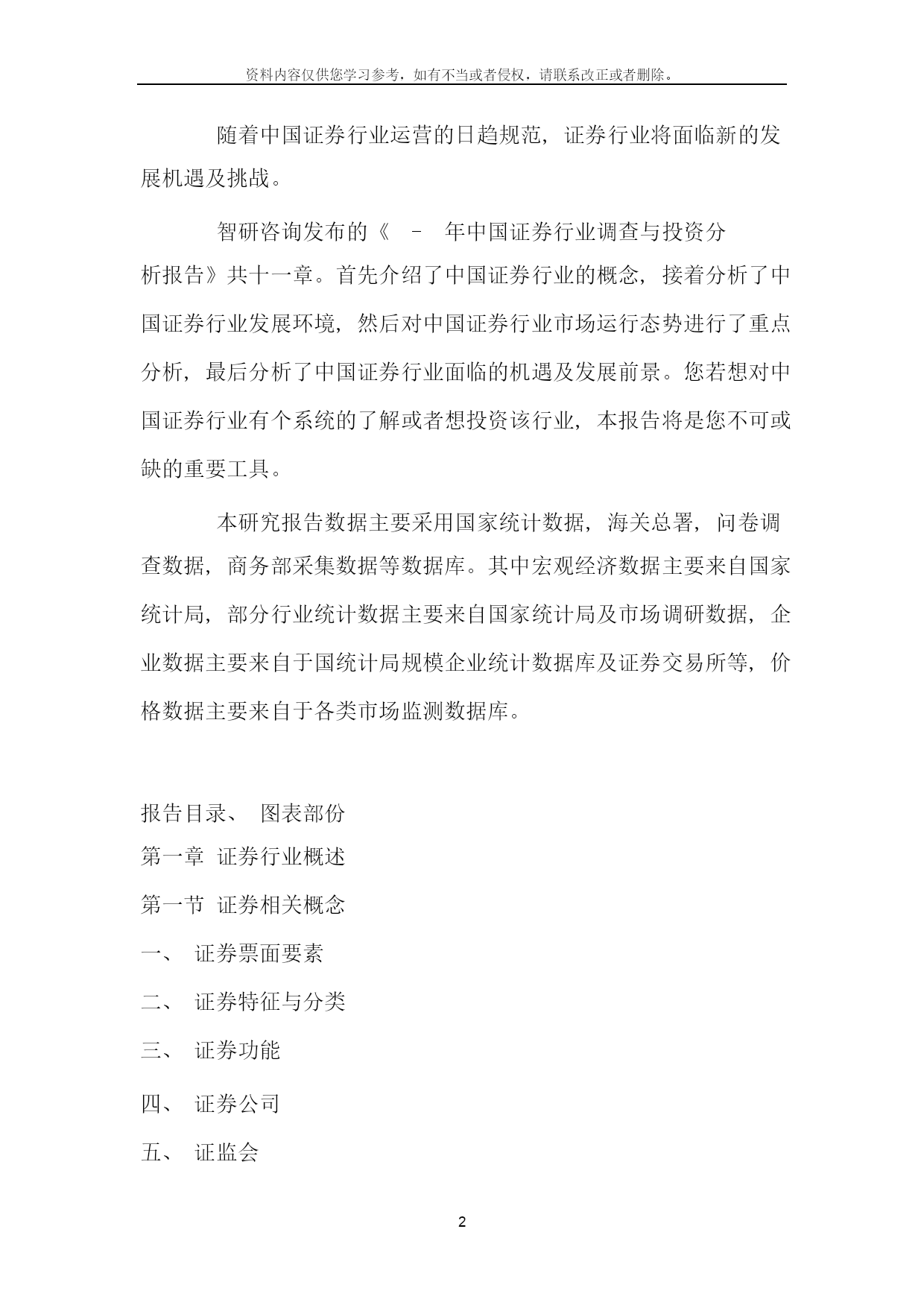 资料内容仅供您学习参考，如有不当或者侵权，请联系改正或者删除。

随着中国证券行业运营的日趋规范，证券行业将面临新的发展机遇及挑战。

智研咨询发布的《 － 年中国证券行业调查与投资分析报告》共十一章。首先介绍了中国证券行业的概念，接着分析了中国证券行业发展环境，然后对中国证券行业市场运行态势进行了重点分析，最后分析了中国证券行业面临的机遇及发展前景。您若想对中国证券行业有个系统的了解或者想投资该行业，本报告将是您不可或缺的重要工具。

本研究报告数据主要采用国家统计数据，海关总署，问卷调查数据，商务部采集数据等数据库。其中宏观经济数据主要来自国家统计局，部分行业统计数据主要来自国家统计局及市场调研数据，企业数据主要来自于国统计局规模企业统计数据库及证券交易所等，价格数据主要来自于各类市场监测数据库。

报告目录、 图表部份

第一章 证券行业概述

第一节 证券相关概念

一、 证券票面要素

二、 证券特征与分类

三、 证券功能

四、 证券公司

五、 证监会

2